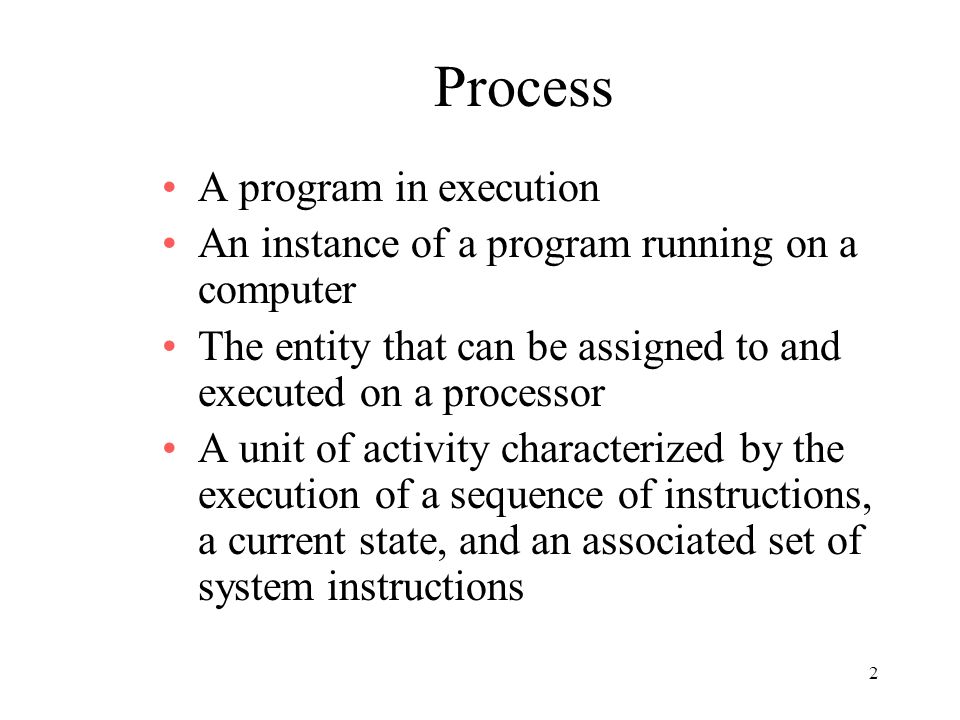 Process

• A program in execution
• An instance of a program running on a computer
• The entity that can be assigned to and executed on a processor
• A unit of activity characterized by the execution of a sequence of instructions, a current state, and an associated set of system instructions

2